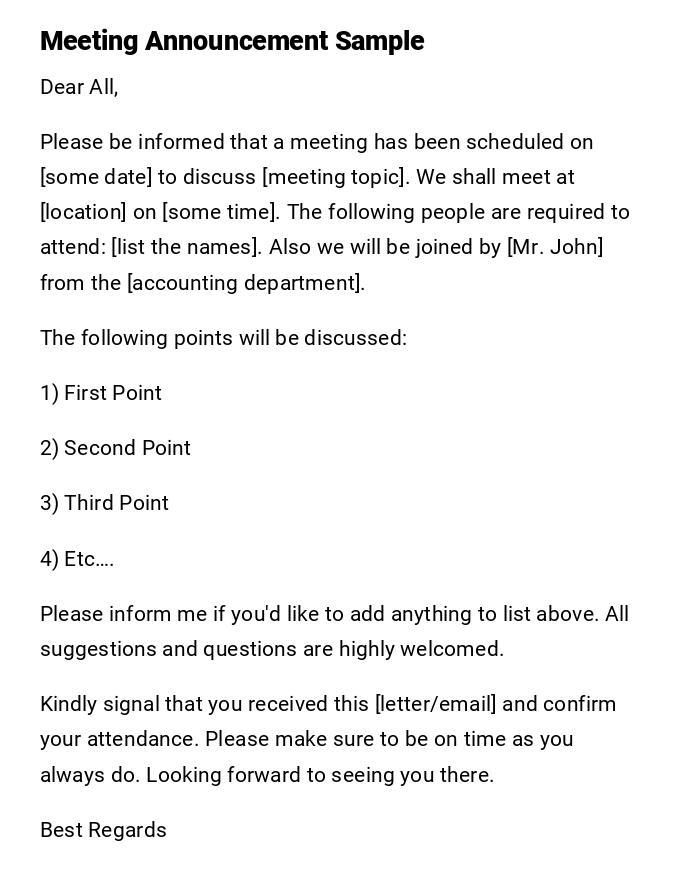 Meeting Announcement Sample

Dear All,

Please be informed that a meeting has been scheduled on [some date] to discuss [meeting topic]. We shall meet at [location] on [some time]. The following people are required to attend: [list the names]. Also we will be joined by [Mr. John] from the [accounting department].

The following points will be discussed:

1) First Point

2) Second Point

3) Third Point

4) Etc….

Please inform me if you'd like to add anything to list above. All suggestions and questions are highly welcomed.

Kindly signal that you received this [letter/email] and confirm your attendance. Please make sure to be on time as you always do. Looking forward to seeing you there.

Best Regards